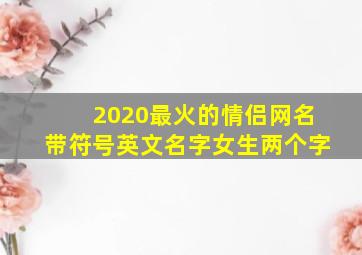 2020最火的情侣网名
带符号英文名字女生两个字